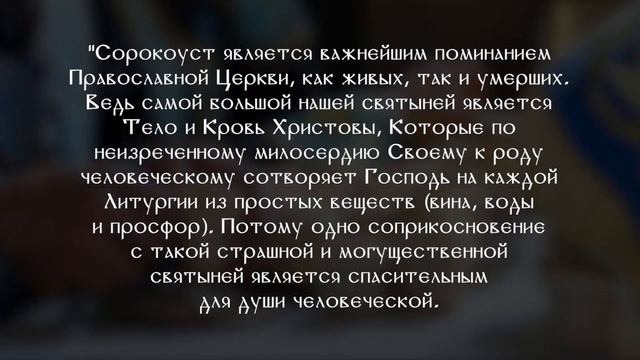 "Сорокоуст является важнейшим поминанием Православной Церкви, как живых, так и умерших. Ведь самой большой нашей святыней является Тело и Кровь Христовы, Которые по неизреченному милосердию Своему к роду человеческому сотворяет Господь на каждой Литургии из простых веществ (вина, воды и просфор). Потому одно соприкосновение с такой страшной и могущественной святыней является спасительным для души человеческой.